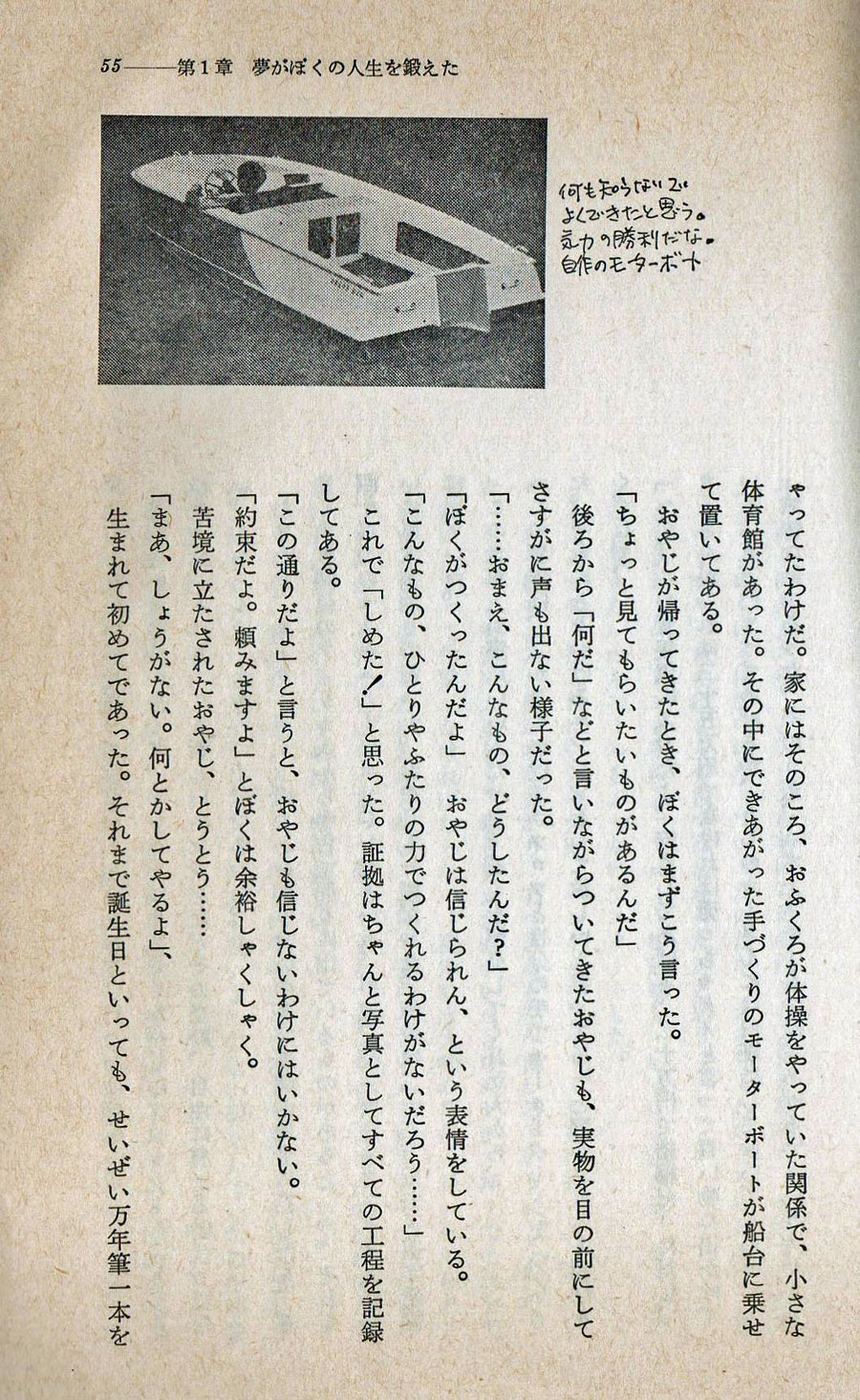 55——第1章　夢がぼくの人生を鍛えた

何も知らないで
よくできたと思う。
気力の勝利だな。
自作のモーターボート

やってたわけだ。家にはそのころ、おふくろが体操をやっていた関係で、小さな体育館があった。その中にできあがった手づくりのモーターボートが船台に乗せて置いてある。

おやじが帰ってきたとき、ぼくはまずこう言った。

「ちょっと見てもらいたいものがあるんだ」

後ろから「何だ」などと言いながらついてきたおやじも、実物を目の前にしてさすがに声も出ない様子だった。

「……おまえ、こんなもの、どうしたんだ？」

「ぼくがつくったんだよ」　おやじは信じられん、という表情をしている。

「こんなもの、ひとりやふたりの力でつくれるわけがないだろう……」

これで「しめた！」と思った。証拠はちゃんと写真としてすべての工程を記録してある。

「この通りだよ」と言うと、おやじも信じないわけにはいかない。

「約束だよ。頼みますよ」とぼくは余裕しゃくしゃく。

苦境に立たされたおやじ、とうとう……

「まあ、しょうがない。何とかしてやるよ」、

生まれて初めてであった。それまで誕生日といっても、せいぜい万年筆一本を